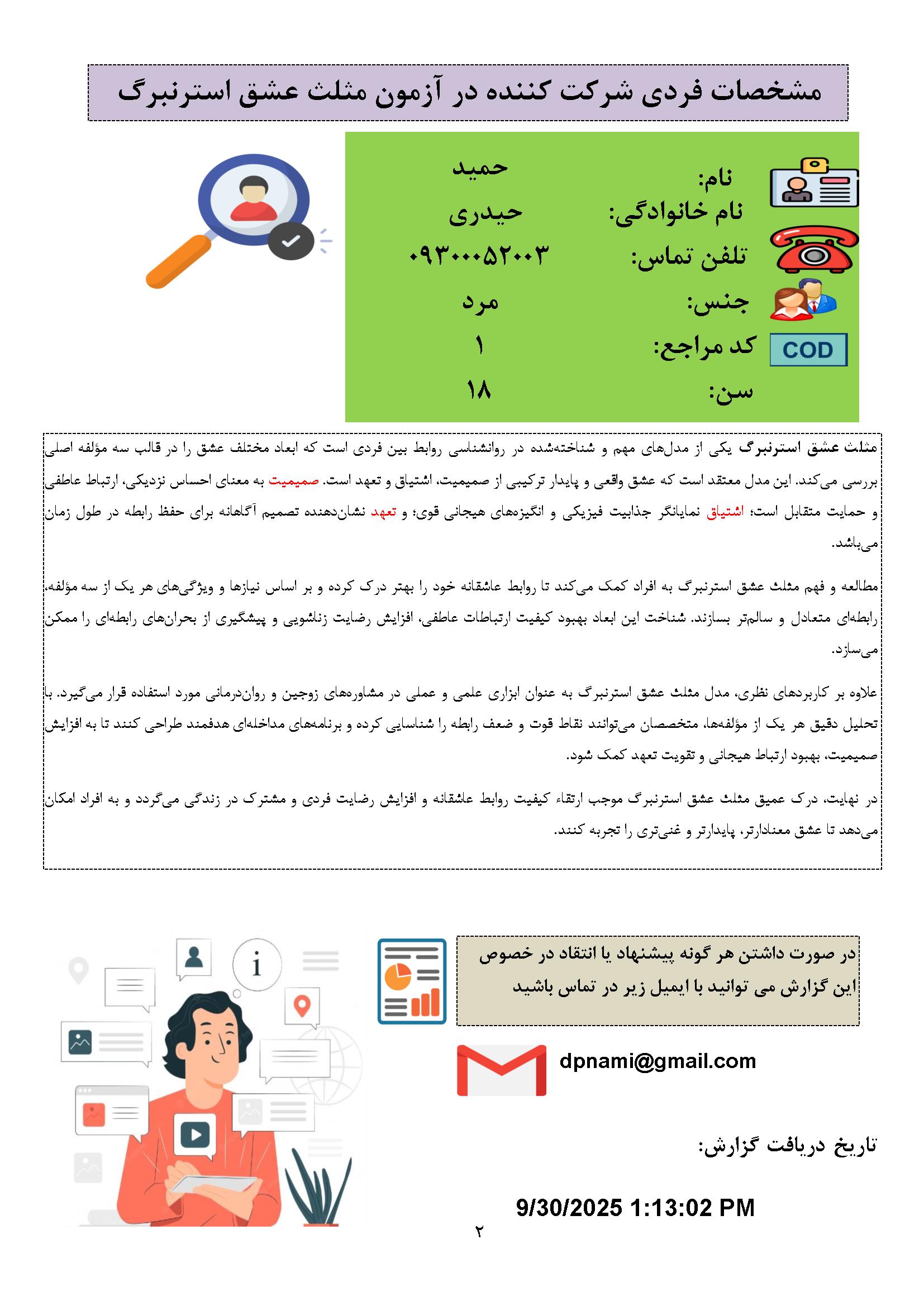 مشخصات فردی شرکت کننده در آزمون مثلث عشق استرنبرگ

نام: حمید
نام خانوادگی: حیدری
تلفن تماس: ۰۹۳۰۰۰۵۲۰۰۳
جنس: مرد
COD کد مراجع: ۱
سن: ۱۸

مثلث عشق استرنبرگ یکی از مدل‌های مهم و شناخته‌شده در روانشناسی روابط بین فردی است که ابعاد مختلف عشق را در قالب سه مؤلفه اصلی بررسی می‌کند. این مدل معتقد است که عشق واقعی و پایدار ترکیبی از صمیمیت، اشتیاق و تعهد است. صمیمیت به معنای احساس نزدیکی، ارتباط عاطفی و حمایت متقابل است؛ اشتیاق نمایانگر جذابیت فیزیکی و انگیزه‌های هیجانی قوی؛ و تعهد نشان‌دهنده تصمیم آگاهانه برای حفظ رابطه در طول زمان می‌باشد.

مطالعه و فهم مثلث عشق استرنبرگ به افراد کمک می‌کند تا روابط عاشقانه خود را بهتر درک کرده و بر اساس نیازها و ویژگی‌های هر یک از سه مؤلفه، رابطه‌ای متعادل و سالم‌تر بسازند. شناخت این ابعاد بهبود کیفیت ارتباطات عاطفی، افزایش رضایت زناشویی و پیشگیری از بحران‌های رابطه‌ای را ممکن می‌سازد.

علاوه بر کاربردهای نظری، مدل مثلث عشق استرنبرگ به عنوان ابزاری علمی و عملی در مشاوره‌های زوجین و روان‌درمانی مورد استفاده قرار می‌گیرد. با تحلیل دقیق هر یک از مؤلفه‌ها، متخصصان می‌توانند نقاط قوت و ضعف رابطه را شناسایی کرده و برنامه‌های مداخله‌ای هدفمند طراحی کنند تا به افزایش صمیمیت، بهبود ارتباط هیجانی و تقویت تعهد کمک شود.

در نهایت، درک عمیق مثلث عشق استرنبرگ موجب ارتقاء کیفیت روابط عاشقانه و افزایش رضایت فردی و مشترک در زندگی می‌گردد و به افراد امکان می‌دهد تا عشق معنادارتر، پایدارتر و غنی‌تری را تجربه کنند.

در صورت داشتن هر گونه پیشنهاد یا انتقاد در خصوص این گزارش می توانید با ایمیل زیر در تماس باشید

dpnami@gmail.com

تاریخ دریافت گزارش:

9/30/2025 1:13:02 PM

۲